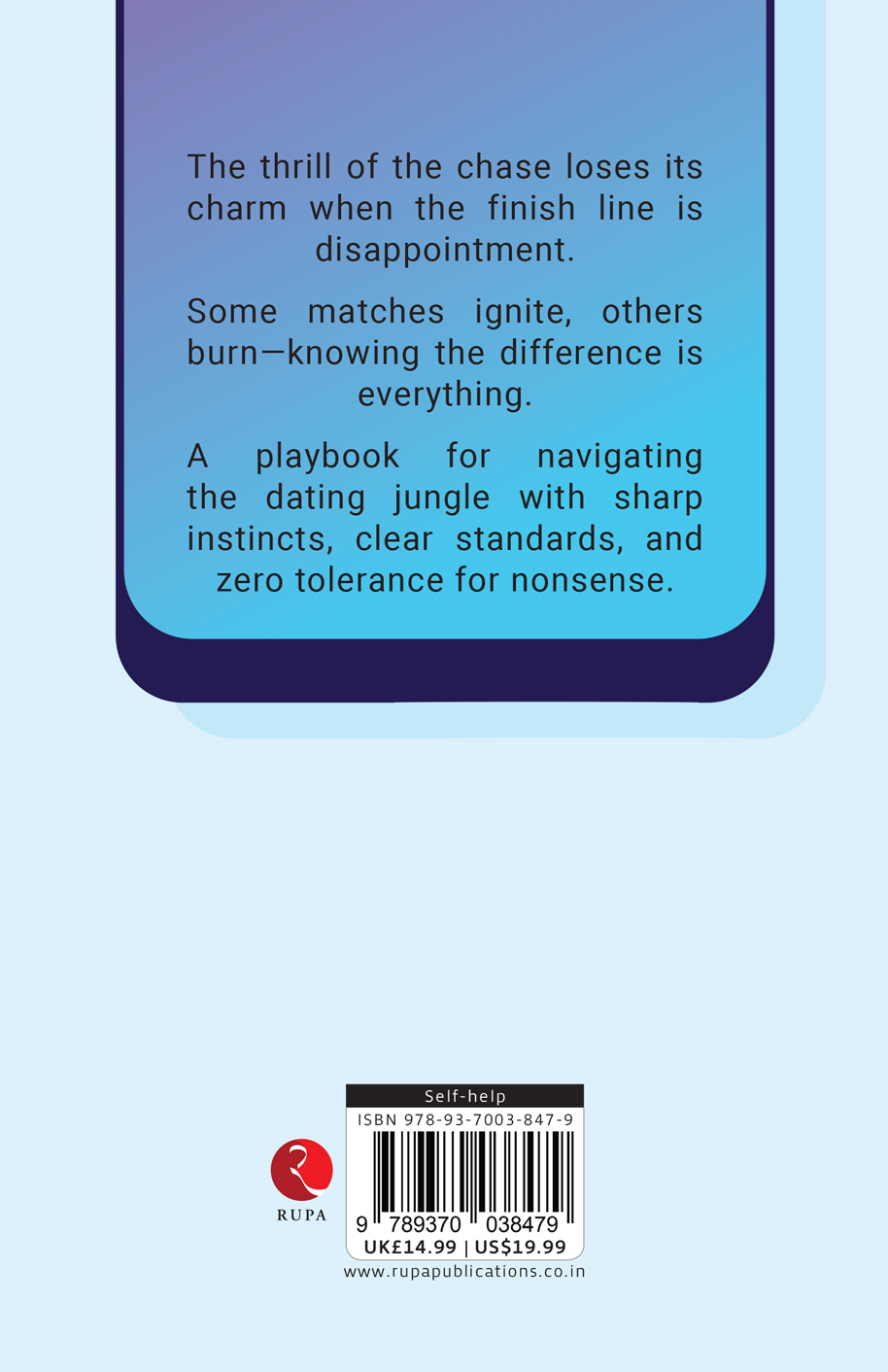 The thrill of the chase loses its charm when the finish line is disappointment.

Some matches ignite, others burn—knowing the difference is everything.

A playbook for navigating the dating jungle with sharp instincts, clear standards, and zero tolerance for nonsense.

RUPA

Self-help
ISBN 978-93-7003-847-9
9 789370 038479
UK£14.99 | US$19.99
www.rupapublications.co.in